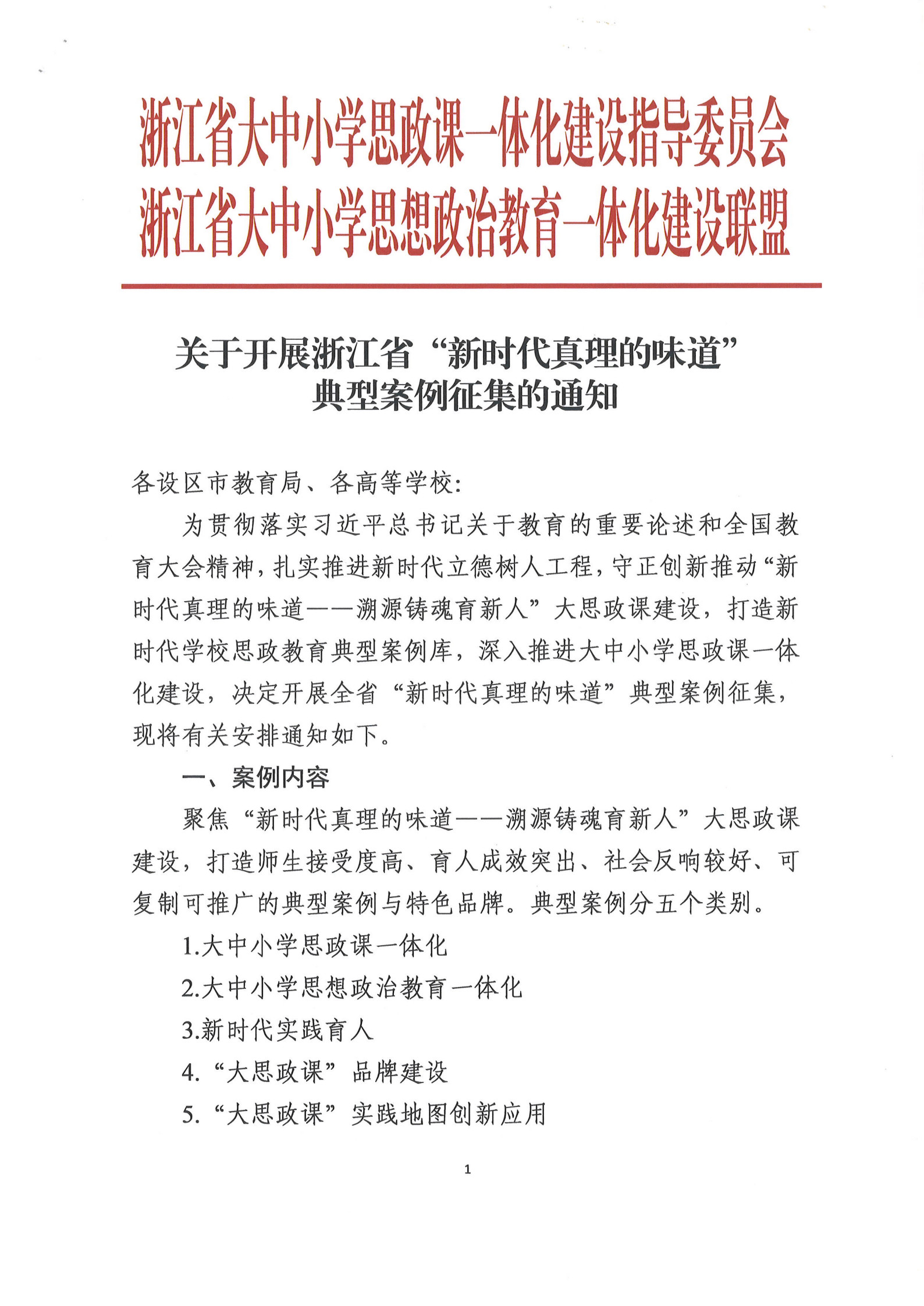 浙江省大中小学思政课一体化建设指导委员会
浙江省大中小学思想政治教育一体化建设联盟

关于开展浙江省“新时代真理的味道”
典型案例征集的通知

各设区市教育局、各高等学校:

为贯彻落实习近平总书记关于教育的重要论述和全国教育大会精神，扎实推进新时代立德树人工程，守正创新推动“新时代真理的味道——溯源铸魂育新人”大思政课建设，打造新时代学校思政教育典型案例库，深入推进大中小学思政课一体化建设，决定开展全省“新时代真理的味道”典型案例征集，现将有关安排通知如下。

一、案例内容

聚焦“新时代真理的味道——溯源铸魂育新人”大思政课建设，打造师生接受度高、育人成效突出、社会反响较好、可复制可推广的典型案例与特色品牌。典型案例分五个类别。

1.大中小学思政课一体化

2.大中小学思想政治教育一体化

3.新时代实践育人

4.“大思政课”品牌建设

5.“大思政课”实践地图创新应用

1